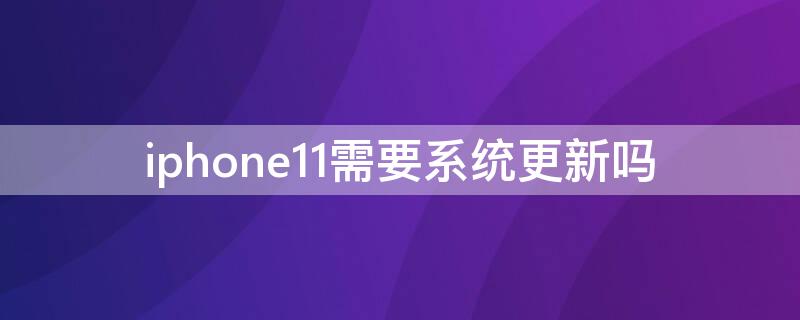 iphone11需要系统更新吗